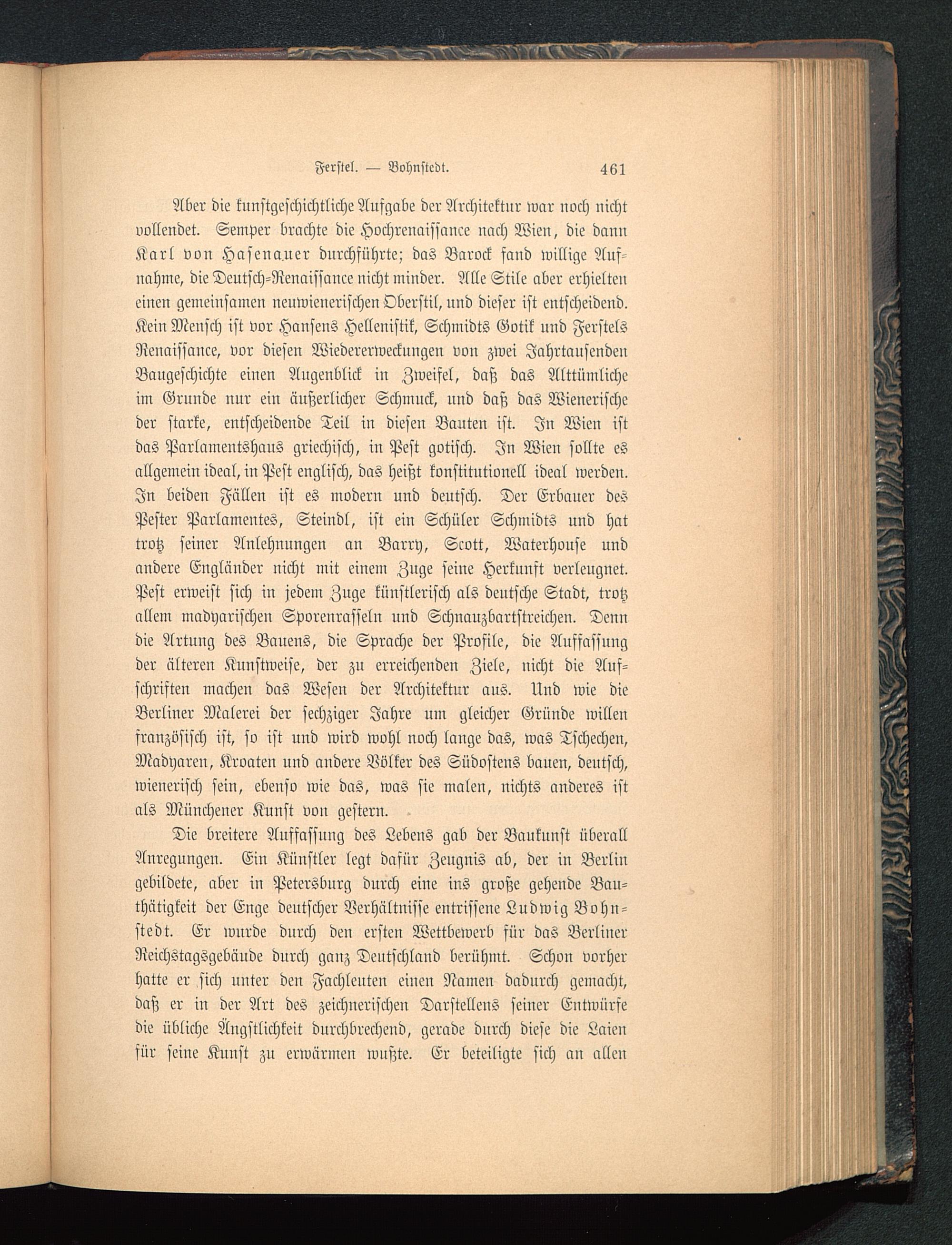 Ferstel. — Bohnstedt. 461

Aber die kunstgeschichtliche Aufgabe der Architektur war noch nicht vollendet. Semper brachte die Hochrenaissance nach Wien, die dann Karl von Hasenauer durchführte; das Barock fand willige Aufnahme, die Deutsch-Renaissance nicht minder. Alle Stile aber erhielten einen gemeinsamen neuwienerischen Oberstil, und dieser ist entscheidend. Kein Mensch ist vor Hansens Hellenistik, Schmidts Gotik und Ferstels Renaissance, vor diesen Wiedererweckungen von zwei Jahrtausenden Baugeschichte einen Augenblick in Zweifel, daß das Alttümliche im Grunde nur ein äußerlicher Schmuck, und daß das Wienerische der starke, entscheidende Teil in diesen Bauten ist. In Wien ist das Parlamentshaus griechisch, in Pest gotisch. In Wien sollte es allgemein ideal, in Pest englisch, das heißt konstitutionell ideal werden. In beiden Fällen ist es modern und deutsch. Der Erbauer des Pester Parlamentes, Steindl, ist ein Schüler Schmidts und hat trotz seiner Anlehnungen an Barry, Scott, Waterhouse und andere Engländer nicht mit einem Zuge seine Herkunft verleugnet. Pest erweist sich in jedem Zuge künstlerisch als deutsche Stadt, trotz allem madyarischen Sporenrasseln und Schnauzbartstreichen. Denn die Artung des Bauens, die Sprache der Profile, die Auffassung der älteren Kunstweise, der zu erreichenden Ziele, nicht die Aufschriften machen das Wesen der Architektur aus. Und wie die Berliner Malerei der sechziger Jahre um gleicher Gründe willen französisch ist, so ist und wird wohl noch lange das, was Tschechen, Madyaren, Kroaten und andere Völker des Südostens bauen, deutsch, wienerisch sein, ebenso wie das, was sie malen, nichts anderes ist als Münchener Kunst von gestern.

Die breitere Auffassung des Lebens gab der Baukunst überall Anregungen. Ein Künstler legt dafür Zeugnis ab, der in Berlin gebildete, aber in Petersburg durch eine ins große gehende Bauthätigkeit der Enge deutscher Verhältnisse entrissene Ludwig Bohnstedt. Er wurde durch den ersten Wettbewerb für das Berliner Reichstagsgebäude durch ganz Deutschland berühmt. Schon vorher hatte er sich unter den Fachleuten einen Namen dadurch gemacht, daß er in der Art des zeichnerischen Darstellens seiner Entwürfe die übliche Ängstlichkeit durchbrechend, gerade durch diese die Laien für seine Kunst zu erwärmen wußte. Er beteiligte sich an allen